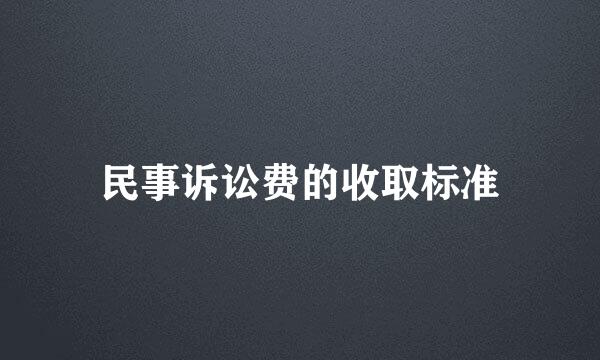 民事诉讼费的收取标准